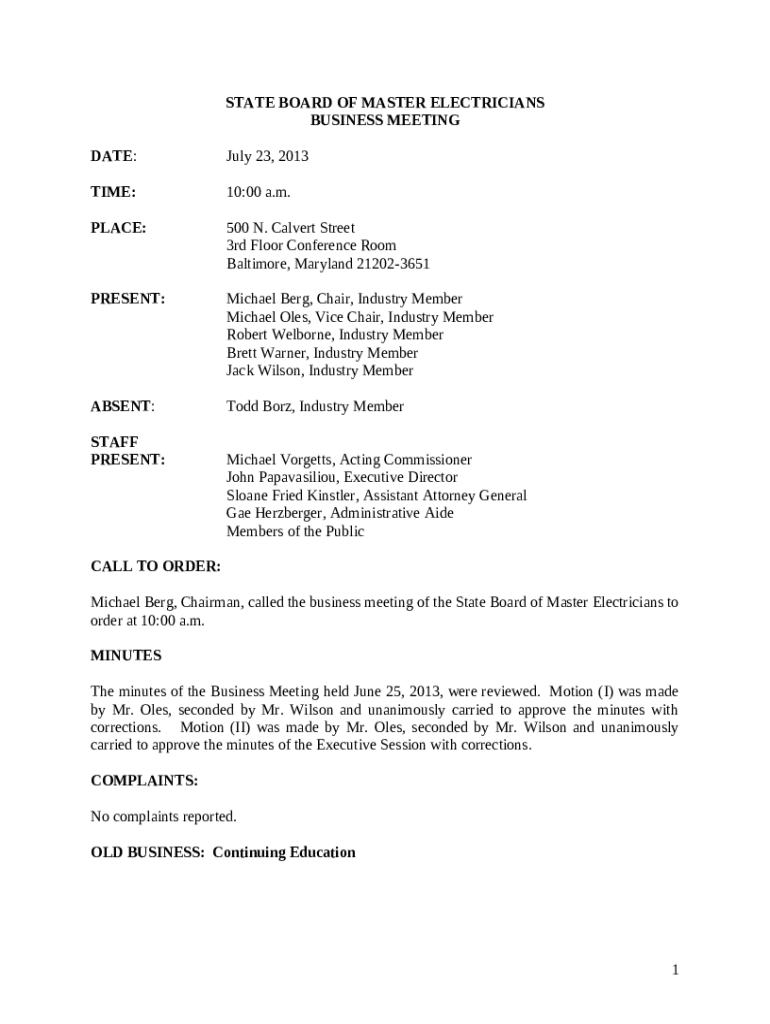 STATE BOARD OF MASTER ELECTRICIANS
BUSINESS MEETING

DATE: July 23, 2013

TIME: 10:00 a.m.

PLACE: 500 N. Calvert Street
3rd Floor Conference Room
Baltimore, Maryland 21202-3651

PRESENT: Michael Berg, Chair, Industry Member
Michael Oles, Vice Chair, Industry Member
Robert Welborne, Industry Member
Brett Warner, Industry Member
Jack Wilson, Industry Member

ABSENT: Todd Borz, Industry Member

STAFF
PRESENT: Michael Vorgetts, Acting Commissioner
John Papavasiliou, Executive Director
Sloane Fried Kinstler, Assistant Attorney General
Gae Herzberger, Administrative Aide
Members of the Public

CALL TO ORDER:

Michael Berg, Chairman, called the business meeting of the State Board of Master Electricians to order at 10:00 a.m.

MINUTES

The minutes of the Business Meeting held June 25, 2013, were reviewed. Motion (I) was made by Mr. Oles, seconded by Mr. Wilson and unanimously carried to approve the minutes with corrections. Motion (II) was made by Mr. Oles, seconded by Mr. Wilson and unanimously carried to approve the minutes of the Executive Session with corrections.

COMPLAINTS:

No complaints reported.

OLD BUSINESS: Continuing Education

1